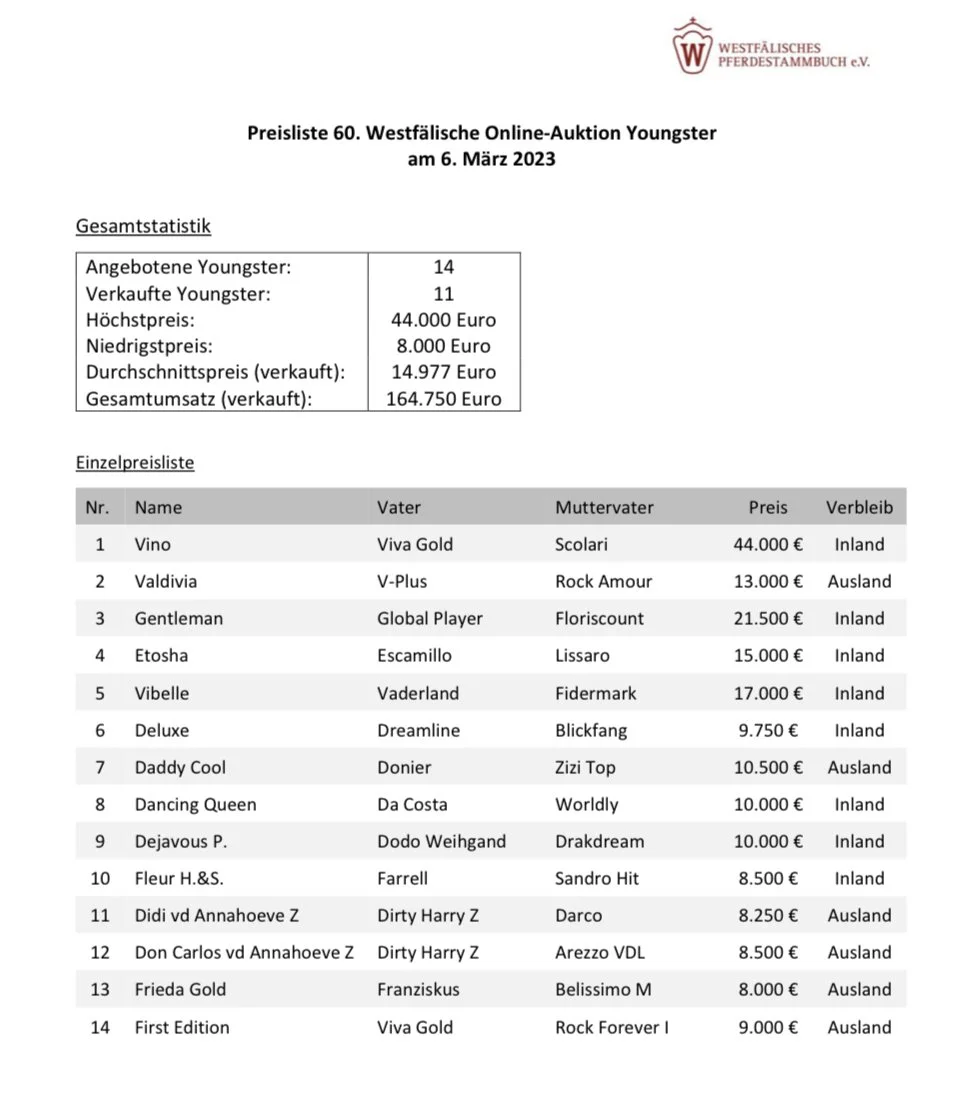 W WESTFÄLISCHES PFERDESTAMMBUCH e.V.

Preisliste 60. Westfälische Online-Auktion Youngster am 6. März 2023

Gesamtstatistik

| | |
|---|---|
| Angebotene Youngster: | 14 |
| Verkaufte Youngster: | 11 |
| Höchstpreis: | 44.000 Euro |
| Niedrigstpreis: | 8.000 Euro |
| Durchschnittspreis (verkauft): | 14.977 Euro |
| Gesamtumsatz (verkauft): | 164.750 Euro |

Einzelpreisliste

| Nr. | Name | Vater | Muttervater | Preis | Verbleib |
|---|---|---|---|---|---|
| 1 | Vino | Viva Gold | Scolari | 44.000 € | Inland |
| 2 | Valdivia | V-Plus | Rock Amour | 13.000 € | Ausland |
| 3 | Gentleman | Global Player | Floriscount | 21.500 € | Inland |
| 4 | Etosha | Escamillo | Lissaro | 15.000 € | Inland |
| 5 | Vibelle | Vaderland | Fidermark | 17.000 € | Inland |
| 6 | Deluxe | Dreamline | Blickfang | 9.750 € | Inland |
| 7 | Daddy Cool | Donier | Zizi Top | 10.500 € | Ausland |
| 8 | Dancing Queen | Da Costa | Worldly | 10.000 € | Inland |
| 9 | Dejavous P. | Dodo Weihgand | Drakdream | 10.000 € | Inland |
| 10 | Fleur H.&S. | Farrell | Sandro Hit | 8.500 € | Inland |
| 11 | Didi vd Annahoeve Z | Dirty Harry Z | Darco | 8.250 € | Ausland |
| 12 | Don Carlos vd Annahoeve Z | Dirty Harry Z | Arezzo VDL | 8.500 € | Ausland |
| 13 | Frieda Gold | Franziskus | Belissimo M | 8.000 € | Ausland |
| 14 | First Edition | Viva Gold | Rock Forever I | 9.000 € | Ausland |